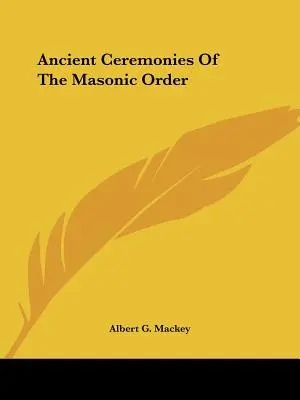 Ancient Ceremonies Of The Masonic Order

Albert G. Mackey